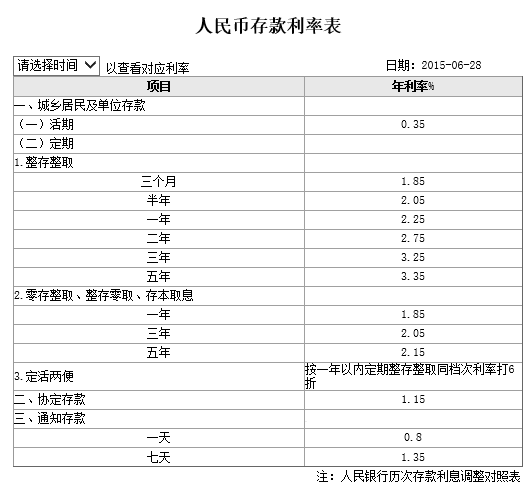 人民币存款利率表

请选择时间 以查看对应利率

日期：2015-06-28

| 项目 | 年利率% |
|---|---|
| 一、城乡居民及单位存款 | |
| （一）活期 | 0.35 |
| （二）定期 | |
| 1.整存整取 | |
| 三个月 | 1.85 |
| 半年 | 2.05 |
| 一年 | 2.25 |
| 二年 | 2.75 |
| 三年 | 3.25 |
| 五年 | 3.35 |
| 2.零存整取、整存零取、存本取息 | |
| 一年 | 1.85 |
| 三年 | 2.05 |
| 五年 | 2.15 |
| 3.定活两便 | 按一年以内定期整存整取同档次利率打6折 |
| 二、协定存款 | 1.15 |
| 三、通知存款 | |
| 一天 | 0.8 |
| 七天 | 1.35 |

注：人民银行历次存款利息调整对照表